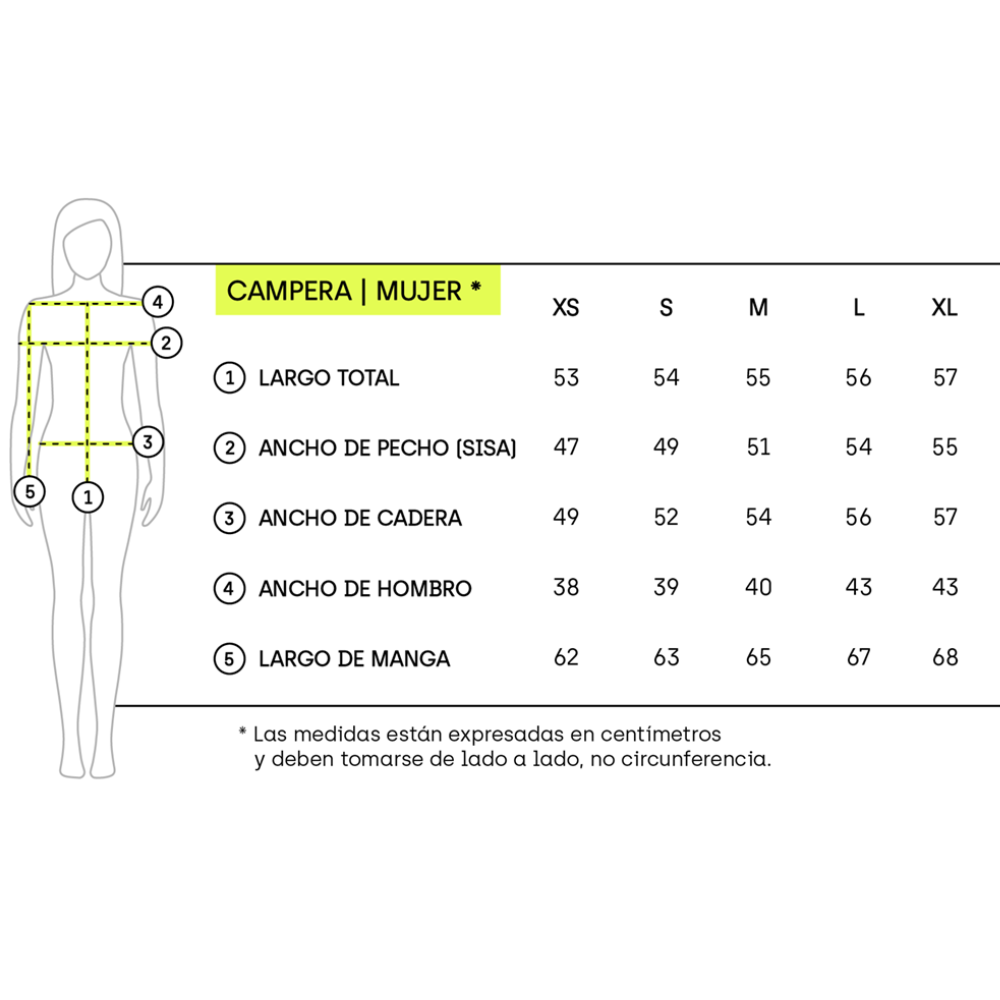 4
2
3
5
1

| CAMPERA \| MUJER * | XS | S | M | L | XL |
|---|---|---|---|---|---|
| 1 LARGO TOTAL | 53 | 54 | 55 | 56 | 57 |
| 2 ANCHO DE PECHO (SISA) | 47 | 49 | 51 | 54 | 55 |
| 3 ANCHO DE CADERA | 49 | 52 | 54 | 56 | 57 |
| 4 ANCHO DE HOMBRO | 38 | 39 | 40 | 43 | 43 |
| 5 LARGO DE MANGA | 62 | 63 | 65 | 67 | 68 |

* Las medidas están expresadas en centímetros y deben tomarse de lado a lado, no circunferencia.